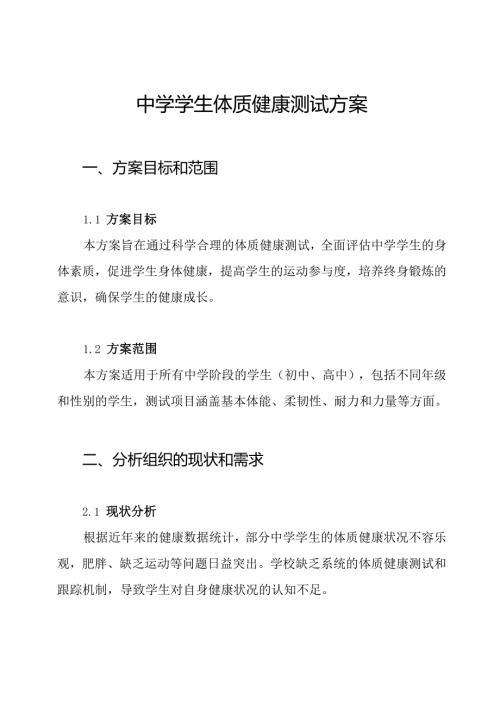 中学学生体质健康测试方案

一、方案目标和范围

1.1 方案目标

本方案旨在通过科学合理的体质健康测试，全面评估中学学生的身体素质，促进学生身体健康，提高学生的运动参与度，培养终身锻炼的意识，确保学生的健康成长。

1.2 方案范围

本方案适用于所有中学阶段的学生（初中、高中），包括不同年级和性别的学生，测试项目涵盖基本体能、柔韧性、耐力和力量等方面。

二、分析组织的现状和需求

2.1 现状分析

根据近年来的健康数据统计，部分中学学生的体质健康状况不容乐观，肥胖、缺乏运动等问题日益突出。学校缺乏系统的体质健康测试和跟踪机制，导致学生对自身健康状况的认知不足。